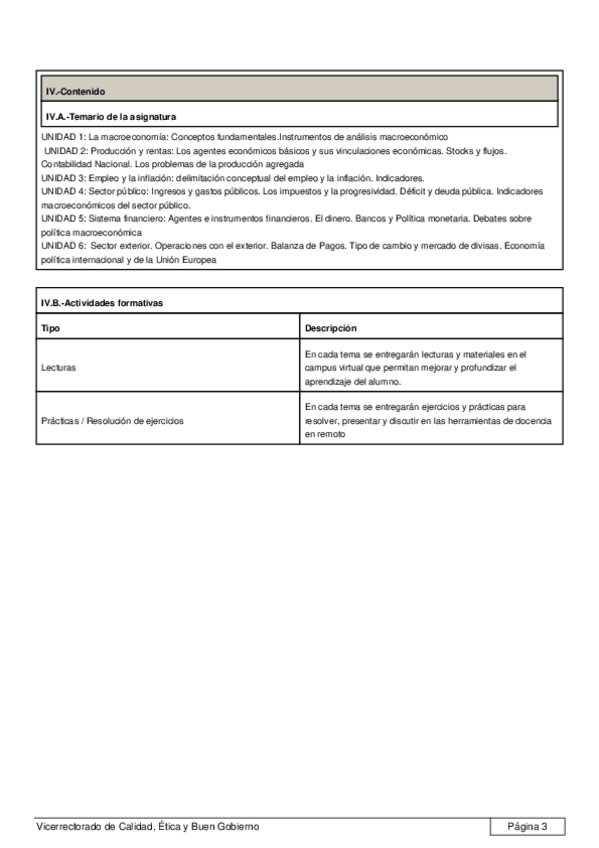 IV.-Contenido

IV.A.-Temario de la asignatura

UNIDAD 1: La macroeconomía: Conceptos fundamentales.Instrumentos de análisis macroeconómico
UNIDAD 2: Producción y rentas: Los agentes económicos básicos y sus vinculaciones económicas. Stocks y flujos. Contabilidad Nacional. Los problemas de la producción agregada
UNIDAD 3: Empleo y la inflación: delimitación conceptual del empleo y la inflación. Indicadores.
UNIDAD 4: Sector público: Ingresos y gastos públicos. Los impuestos y la progresividad. Déficit y deuda pública. Indicadores macroeconómicos del sector público.
UNIDAD 5: Sistema financiero: Agentes e instrumentos financieros. El dinero. Bancos y Política monetaria. Debates sobre política macroeconómica
UNIDAD 6: Sector exterior. Operaciones con el exterior. Balanza de Pagos. Tipo de cambio y mercado de divisas. Economía política internacional y de la Unión Europea

IV.B.-Actividades formativas

| Tipo | Descripción |
|---|---|
| Lecturas | En cada tema se entregarán lecturas y materiales en el campus virtual que permitan mejorar y profundizar el aprendizaje del alumno. |
| Prácticas / Resolución de ejercicios | En cada tema se entregarán ejercicios y prácticas para resolver, presentar y discutir en las herramientas de docencia en remoto |

Vicerrectorado de Calidad, Ética y Buen Gobierno

Página 3